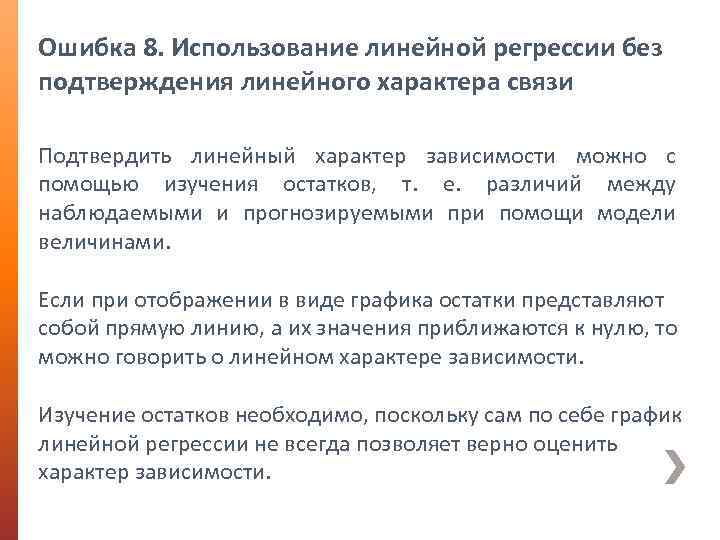 Ошибка 8. Использование линейной регрессии без подтверждения линейного характера связи

Подтвердить линейный характер зависимости можно с помощью изучения остатков, т. е. различий между наблюдаемыми и прогнозируемыми при помощи модели величинами.

Если при отображении в виде графика остатки представляют собой прямую линию, а их значения приближаются к нулю, то можно говорить о линейном характере зависимости.

Изучение остатков необходимо, поскольку сам по себе график линейной регрессии не всегда позволяет верно оценить характер зависимости.